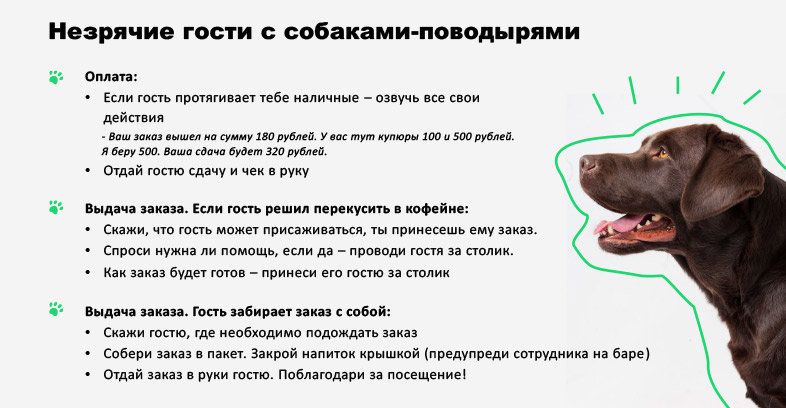 Незрячие гости с собаками-поводырями

Оплата:
• Если гость протягивает тебе наличные – озвучь все свои действия
- Ваш заказ вышел на сумму 180 рублей. У вас тут купюры 100 и 500 рублей. Я беру 500. Ваша сдача будет 320 рублей.
• Отдай гостю сдачу и чек в руку

Выдача заказа. Если гость решил перекусить в кофейне:
• Скажи, что гость может присаживаться, ты принесешь ему заказ.
• Спроси нужна ли помощь, если да – проводи гостя за столик.
• Как заказ будет готов – принеси его гостю за столик

Выдача заказа. Гость забирает заказ с собой:
• Скажи гостю, где необходимо подождать заказ
• Собери заказ в пакет. Закрой напиток крышкой (предупреди сотрудника на баре)
• Отдай заказ в руки гостю. Поблагодари за посещение!